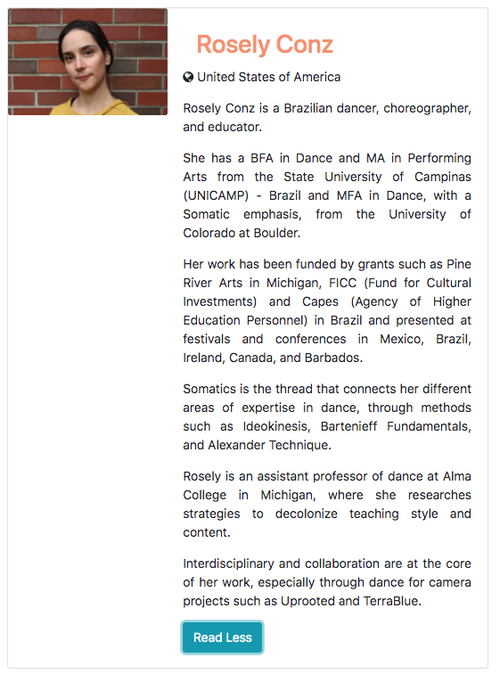 Rosely Conz

United States of America

Rosely Conz is a Brazilian dancer, choreographer, and educator.

She has a BFA in Dance and MA in Performing Arts from the State University of Campinas (UNICAMP) - Brazil and MFA in Dance, with a Somatic emphasis, from the University of Colorado at Boulder.

Her work has been funded by grants such as Pine River Arts in Michigan, FICC (Fund for Cultural Investments) and Capes (Agency of Higher Education Personnel) in Brazil and presented at festivals and conferences in Mexico, Brazil, Ireland, Canada, and Barbados.

Somatics is the thread that connects her different areas of expertise in dance, through methods such as Ideokinesis, Bartenieff Fundamentals, and Alexander Technique.

Rosely is an assistant professor of dance at Alma College in Michigan, where she researches strategies to decolonize teaching style and content.

Interdisciplinary and collaboration are at the core of her work, especially through dance for camera projects such as Uprooted and TerraBlue.

Read Less